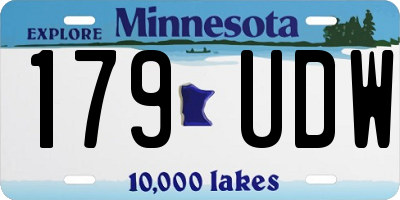 EXPLORE Minnesota

179 UDW

10,000 lakes